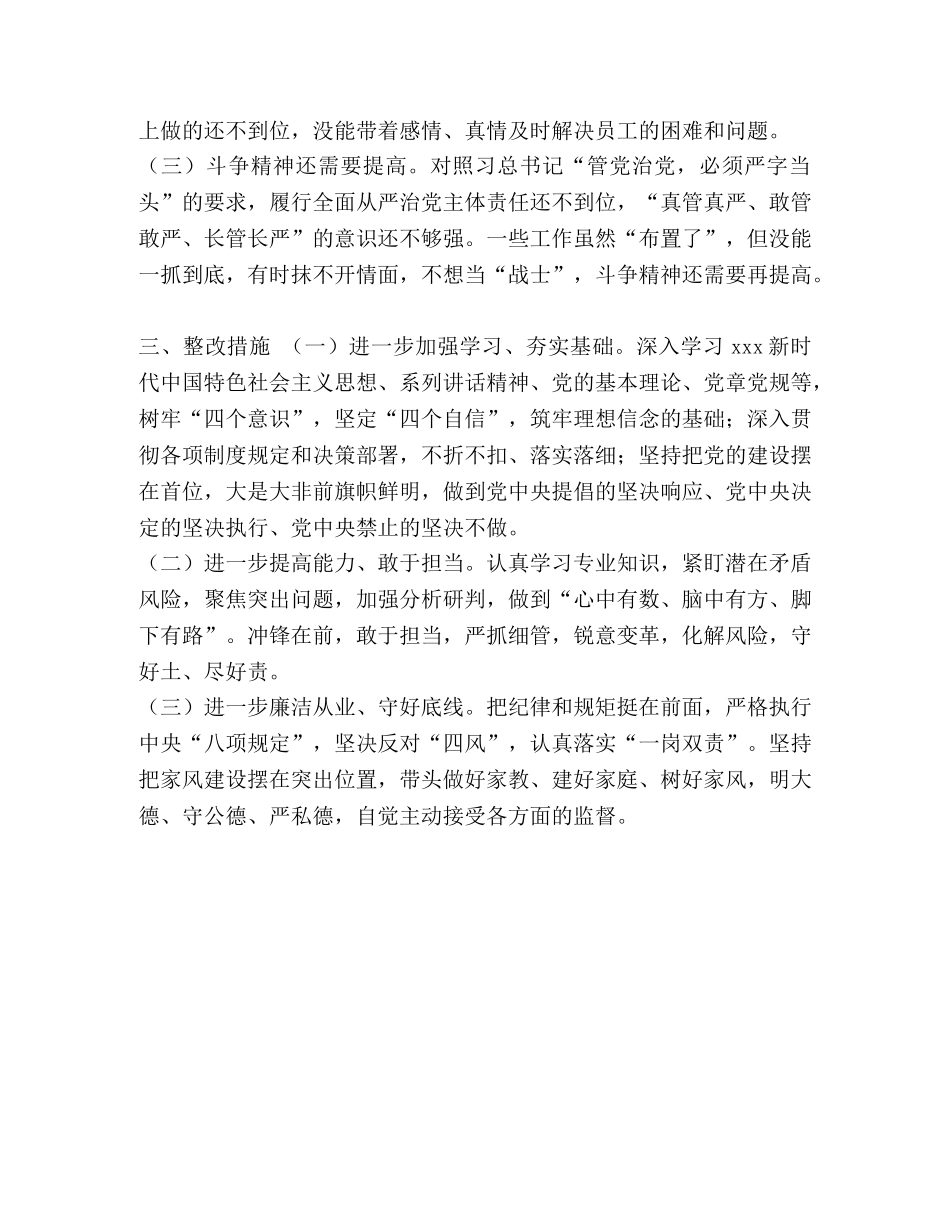 上做的还不到位，没能带着感情、真情及时解决员工的困难和问题。
（三）斗争精神还需要提高。对照习总书记“管党治党，必须严字当头”的要求，履行全面从严治党主体责任还不到位，“真管真严、敢管敢严、长管长严”的意识还不够强。一些工作虽然“布置了”，但没能一抓到底，有时抹不开情面，不想当“战士”，斗争精神还需要再提高。

三、整改措施 （一）进一步加强学习、夯实基础。深入学习 xxx 新时代中国特色社会主义思想、系列讲话精神、党的基本理论、党章党规等，树牢“四个意识”，坚定“四个自信”，筑牢理想信念的基础；深入贯彻各项制度规定和决策部署，不折不扣、落实落细；坚持把党的建设摆在首位，大是大非前旗帜鲜明，做到党中央提倡的坚决响应、党中央决定的坚决执行、党中央禁止的坚决不做。
（二）进一步提高能力、敢于担当。认真学习专业知识，紧盯潜在矛盾风险，聚焦突出问题，加强分析研判，做到“心中有数、脑中有方、脚下有路”。冲锋在前，敢于担当，严抓细管，锐意变革，化解风险，守好土、尽好责。
（三）进一步廉洁从业、守好底线。把纪律和规矩挺在前面，严格执行中央“八项规定”，坚决反对“四风”，认真落实“一岗双责”。坚持把家风建设摆在突出位置，带头做好家教、建好家庭、树好家风，明大德、守公德、严私德，自觉主动接受各方面的监督。